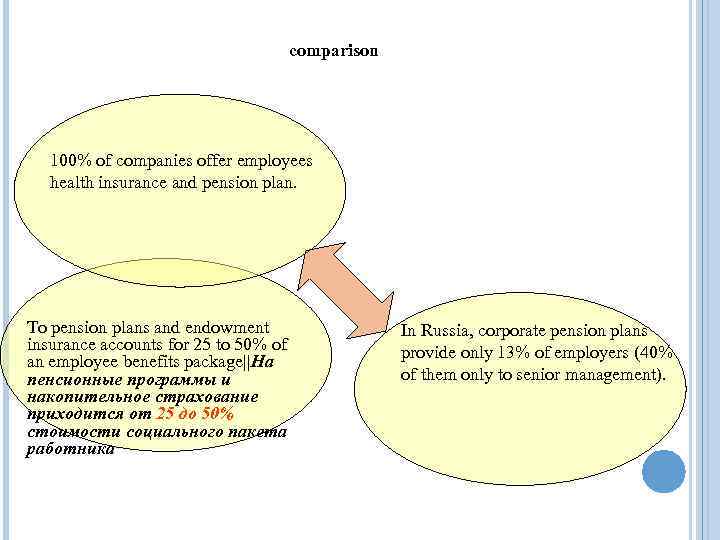 comparison

100% of companies offer employees health insurance and pension plan.

To pension plans and endowment insurance accounts for 25 to 50% of an employee benefits package||На пенсионные программы и накопительное страхование приходится от 25 до 50% стоимости социального пакета работника

In Russia, corporate pension plans provide only 13% of employers (40% of them only to senior management).